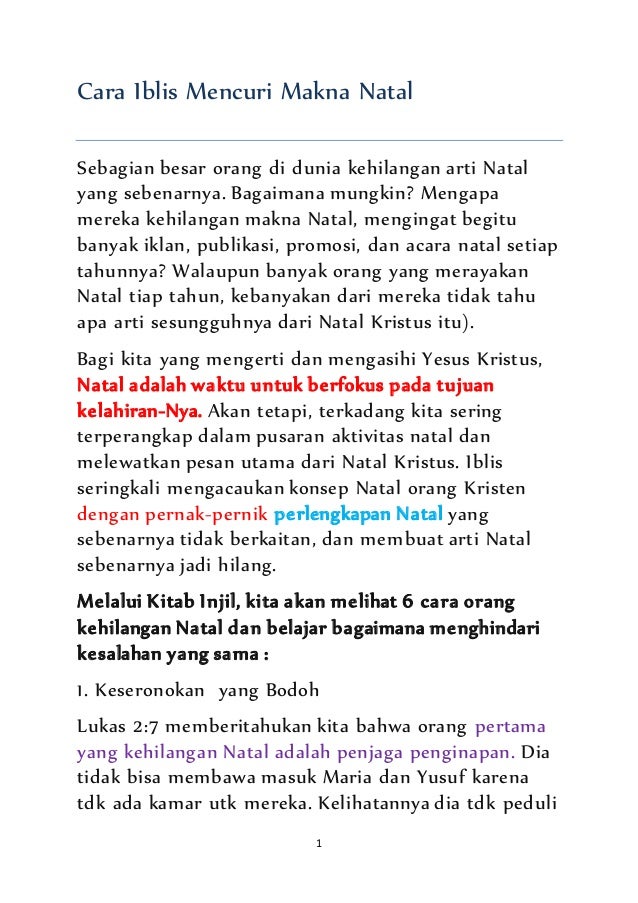 Cara Iblis Mencuri Makna Natal

Sebagian besar orang di dunia kehilangan arti Natal yang sebenarnya. Bagaimana mungkin? Mengapa mereka kehilangan makna Natal, mengingat begitu banyak iklan, publikasi, promosi, dan acara natal setiap tahunnya? Walaupun banyak orang yang merayakan Natal tiap tahun, kebanyakan dari mereka tidak tahu apa arti sesungguhnya dari Natal Kristus itu).

Bagi kita yang mengerti dan mengasihi Yesus Kristus, Natal adalah waktu untuk berfokus pada tujuan kelahiran-Nya. Akan tetapi, terkadang kita sering terperangkap dalam pusaran aktivitas natal dan melewatkan pesan utama dari Natal Kristus. Iblis seringkali mengacaukan konsep Natal orang Kristen dengan pernak-pernik perlengkapan Natal yang sebenarnya tidak berkaitan, dan membuat arti Natal sebenarnya jadi hilang.

Melalui Kitab Injil, kita akan melihat 6 cara orang kehilangan Natal dan belajar bagaimana menghindari kesalahan yang sama :

1. Keseronokan yang Bodoh

Lukas 2:7 memberitahukan kita bahwa orang pertama yang kehilangan Natal adalah penjaga penginapan. Dia tidak bisa membawa masuk Maria dan Yusuf karena tdk ada kamar utk mereka. Kelihatannya dia tdk peduli

1